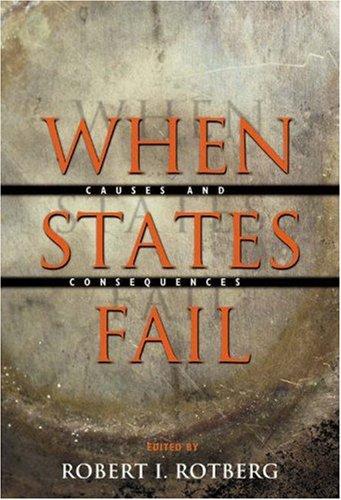 WHEN
CAUSES AND
STATES
CONSEQUENCES
FAIL

EDITED BY
ROBERT I. ROTBERG